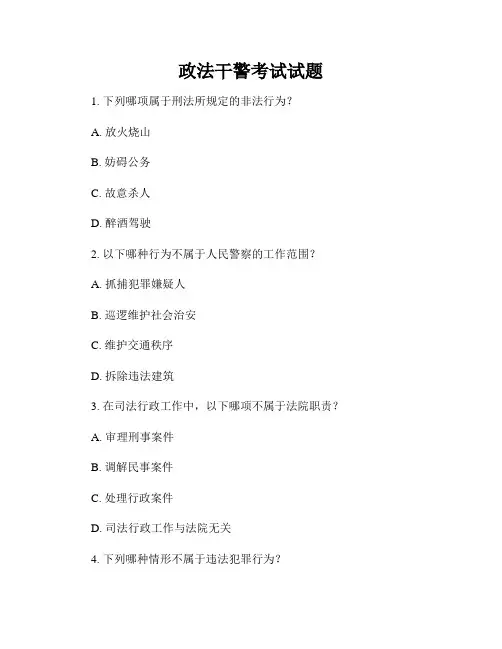 政法干警考试试题

1. 下列哪项属于刑法所规定的非法行为？

A. 放火烧山

B. 妨碍公务

C. 故意杀人

D. 醉酒驾驶

2. 以下哪种行为不属于人民警察的工作范围？

A. 抓捕犯罪嫌疑人

B. 巡逻维护社会治安

C. 维护交通秩序

D. 拆除违法建筑

3. 在司法行政工作中，以下哪项不属于法院职责？

A. 审理刑事案件

B. 调解民事案件

C. 处理行政案件

D. 司法行政工作与法院无关

4. 下列哪种情形不属于违法犯罪行为？